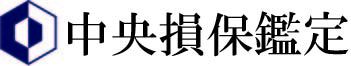 中央損保鑑定